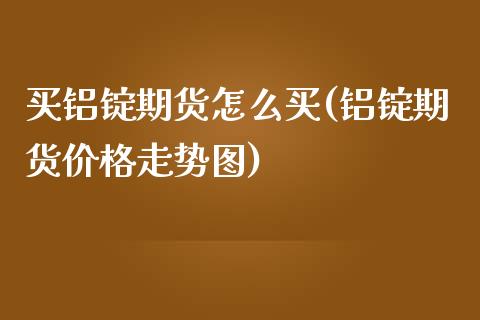 买铝锭期货怎么买(铝锭期货价格走势图)